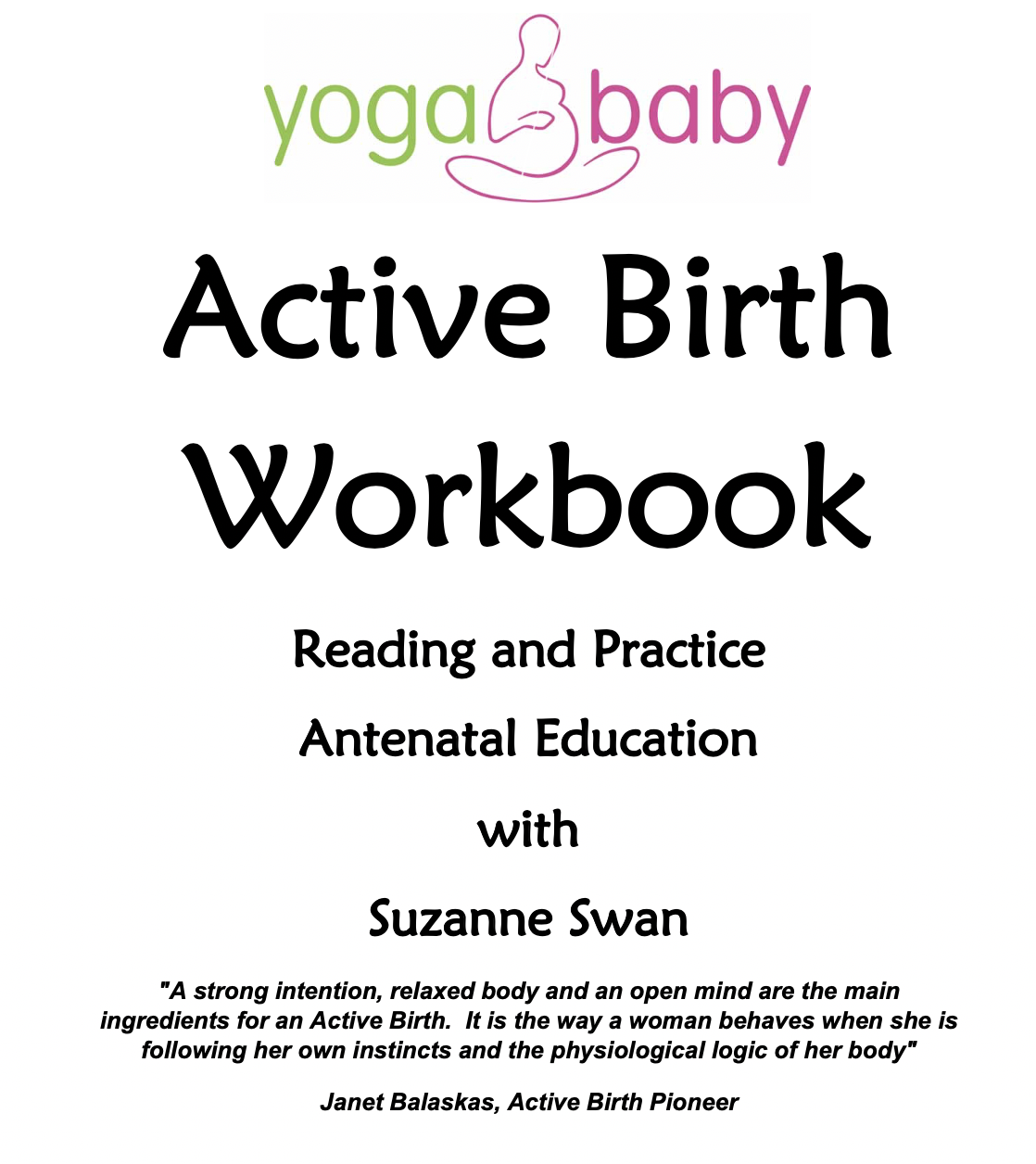 yoga baby

Active Birth Workbook

Reading and Practice

Antenatal Education

with

Suzanne Swan

"A strong intention, relaxed body and an open mind are the main ingredients for an Active Birth. It is the way a woman behaves when she is following her own instincts and the physiological logic of her body"

Janet Balaskas, Active Birth Pioneer